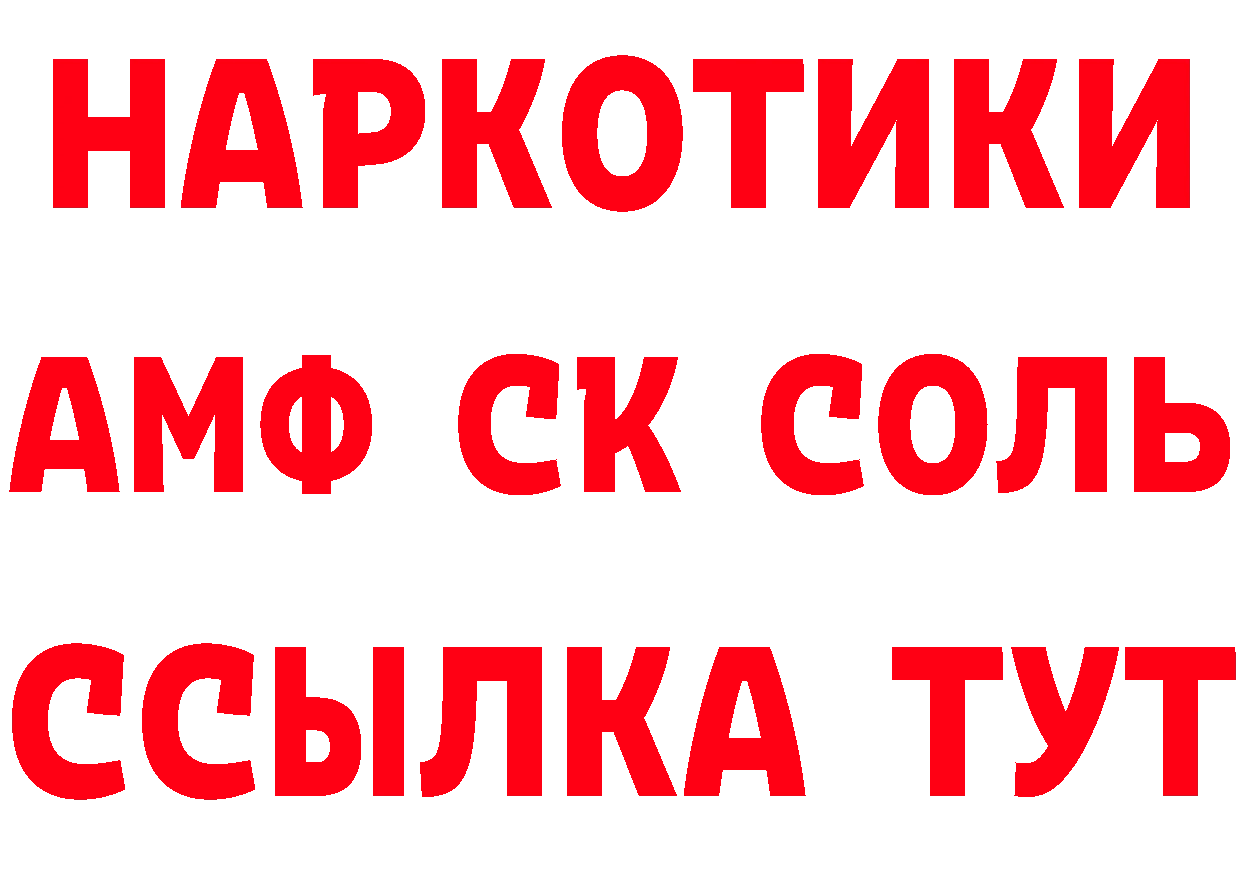 НАРКОТИКИ
АМФ СК СОЛЬ
ССЫЛКА ТУТ